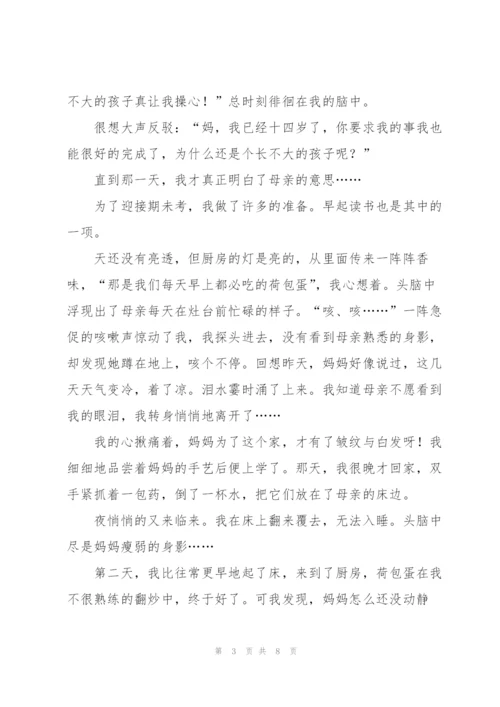 不大的孩子真让我操心！”总时刻徘徊在我的脑中。

很想大声反驳：“妈，我已经十四岁了，你要求我的事我也能很好的完成了，为什么还是个长不大的孩子呢？”

直到那一天，我才真正明白了母亲的意思……

为了迎接期未考，我做了许多的准备。早起读书也是其中的一项。

天还没有亮透，但厨房的灯是亮的，从里面传来一阵阵香味，“那是我们每天早上都必吃的荷包蛋”，我心想着。头脑中浮现出了母亲每天在灶台前忙碌的样子。“咳、咳……”一阵急促的咳嗽声惊动了我，我探头进去，没有看到母亲熟悉的身影，却发现她蹲在地上，咳个不停。回想昨天，妈妈好像说过，这几天天气变冷，着了凉。泪水霎时涌了上来。我知道母亲不愿看到我的眼泪，我转身悄悄地离开了……

我的心揪痛着，妈妈为了这个家，才有了皱纹与白发呀！我细细地品尝着妈妈的手艺后便上学了。那天，我很晚才回家，双手紧抓着一包药，倒了一杯水，把它们放在了母亲的床边。

夜悄悄的又来临来。我在床上翻来覆去，无法入睡。头脑中尽是妈妈瘦弱的身影……

第二天，我比往常更早地起了床，来到了厨房，荷包蛋在我不很熟练的翻炒中，终于好了。可我发现，妈妈怎么还没动静

第 3 页 共 8 页